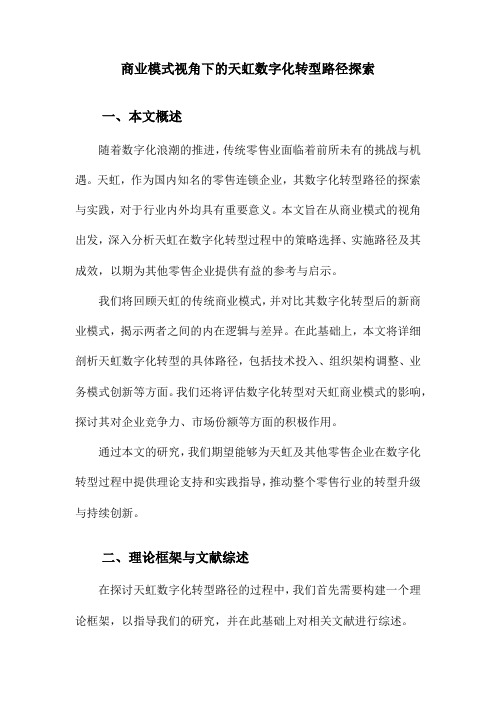 商业模式视角下的天虹数字化转型路径探索

一、本文概述

随着数字化浪潮的推进，传统零售业面临着前所未有的挑战与机遇。天虹，作为国内知名的零售连锁企业，其数字化转型路径的探索与实践，对于行业内外均具有重要意义。本文旨在从商业模式的视角出发，深入分析天虹在数字化转型过程中的策略选择、实施路径及其成效，以期为其他零售企业提供有益的参考与启示。

我们将回顾天虹的传统商业模式，并对比其数字化转型后的新商业模式，揭示两者之间的内在逻辑与差异。在此基础上，本文将详细剖析天虹数字化转型的具体路径，包括技术投入、组织架构调整、业务模式创新等方面。我们还将评估数字化转型对天虹商业模式的影响，探讨其对企业竞争力、市场份额等方面的积极作用。

通过本文的研究，我们期望能够为天虹及其他零售企业在数字化转型过程中提供理论支持和实践指导，推动整个零售行业的转型升级与持续创新。

二、理论框架与文献综述

在探讨天虹数字化转型路径的过程中，我们首先需要构建一个理论框架，以指导我们的研究，并在此基础上对相关文献进行综述。